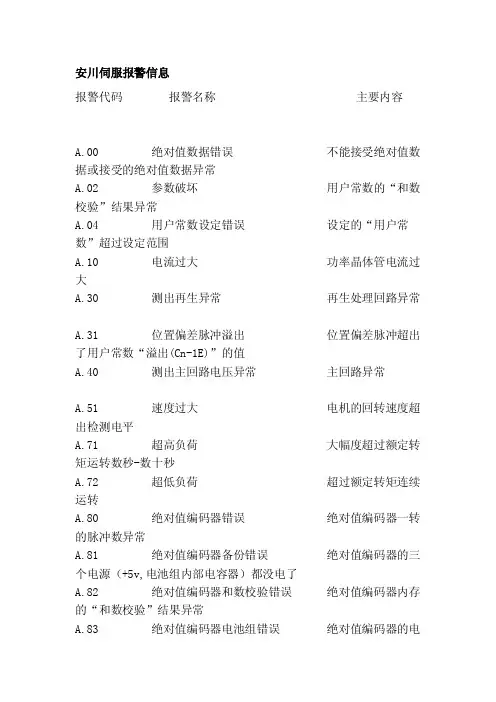 安川伺服报警信息

报警代码 报警名称 主要内容

A.00 绝对值数据错误 不能接受绝对值数据或接受的绝对值数据异常
A.02 参数破坏 用户常数的“和数校验”结果异常
A.04 用户常数设定错误 设定的“用户常数”超过设定范围
A.10 电流过大 功率晶体管电流过大
A.30 测出再生异常 再生处理回路异常

A.31 位置偏差脉冲溢出 位置偏差脉冲超出了用户常数“溢出(Cn-1E)”的值
A.40 测出主回路电压异常 主回路异常

A.51 速度过大 电机的回转速度超出检测电平
A.71 超高负荷 大幅度超过额定转矩运转数秒-数十秒
A.72 超低负荷 超过额定转矩连续运转
A.80 绝对值编码器错误 绝对值编码器一转的脉冲数异常
A.81 绝对值编码器备份错误 绝对值编码器的三个电源（+5v,电池组内部电容器）都没电了
A.82 绝对值编码器和数校验错误 绝对值编码器内存的“和数校验”结果异常
A.83 绝对值编码器电池组错误 绝对值编码器的电